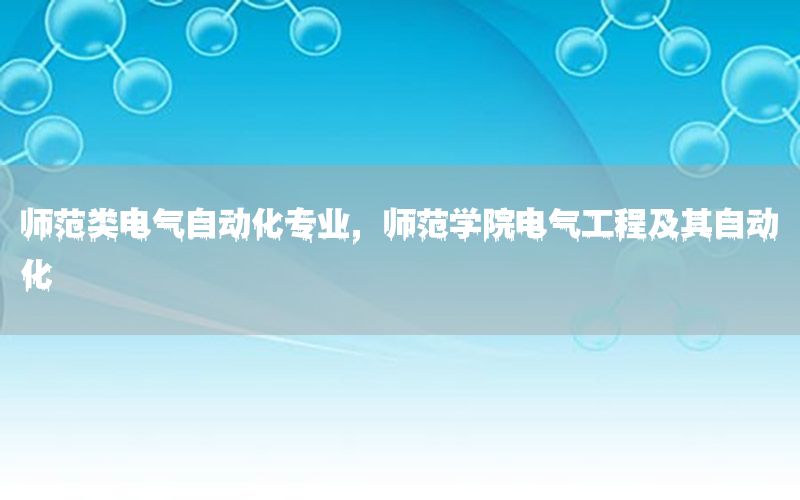 师范类电气自动化专业，师范学院电气工程及其自动化